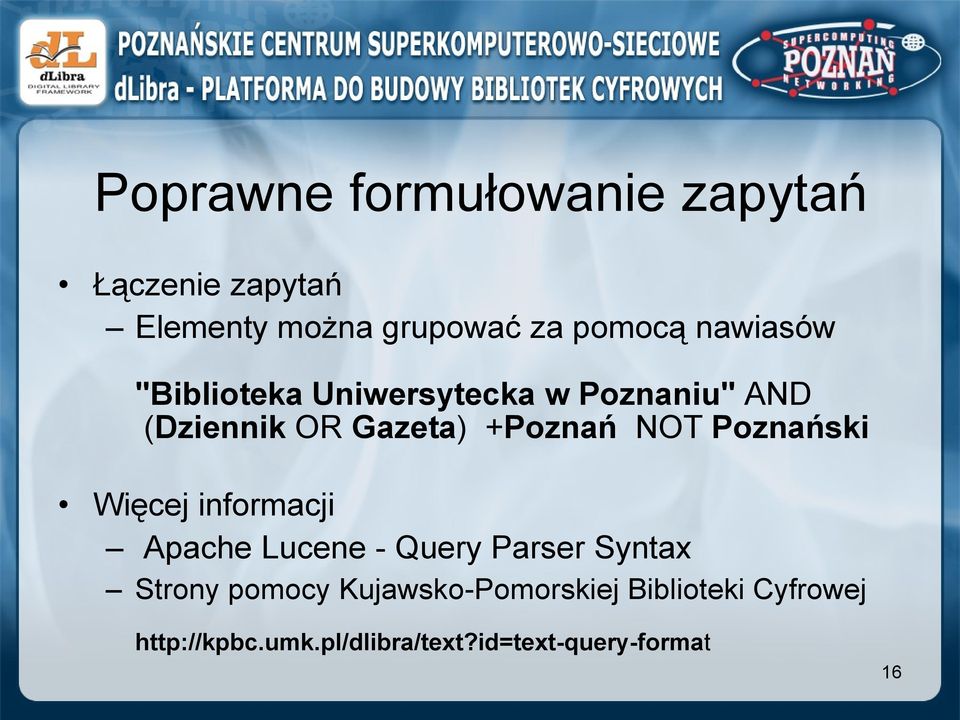 dL
dLibra
DIGITAL LIBRARY FRAMEWORK

POZNAŃSKIE CENTRUM SUPERKOMPUTEROWO-SIECIOWE
dLibra - PLATFORMA DO BUDOWY BIBLIOTEK CYFROWYCH

SUPERCOMPUTING POZNAŃ NETWORKING

Poprawne formułowanie zapytań

• Łączenie zapytań
– Elementy można grupować za pomocą nawiasów

"Biblioteka Uniwersytecka w Poznaniu" AND (Dziennik OR Gazeta) +Poznań NOT Poznański

• Więcej informacji
– Apache Lucene - Query Parser Syntax
– Strony pomocy Kujawsko-Pomorskiej Biblioteki Cyfrowej

http://kpbc.umk.pl/dlibra/text?id=text-query-format

16